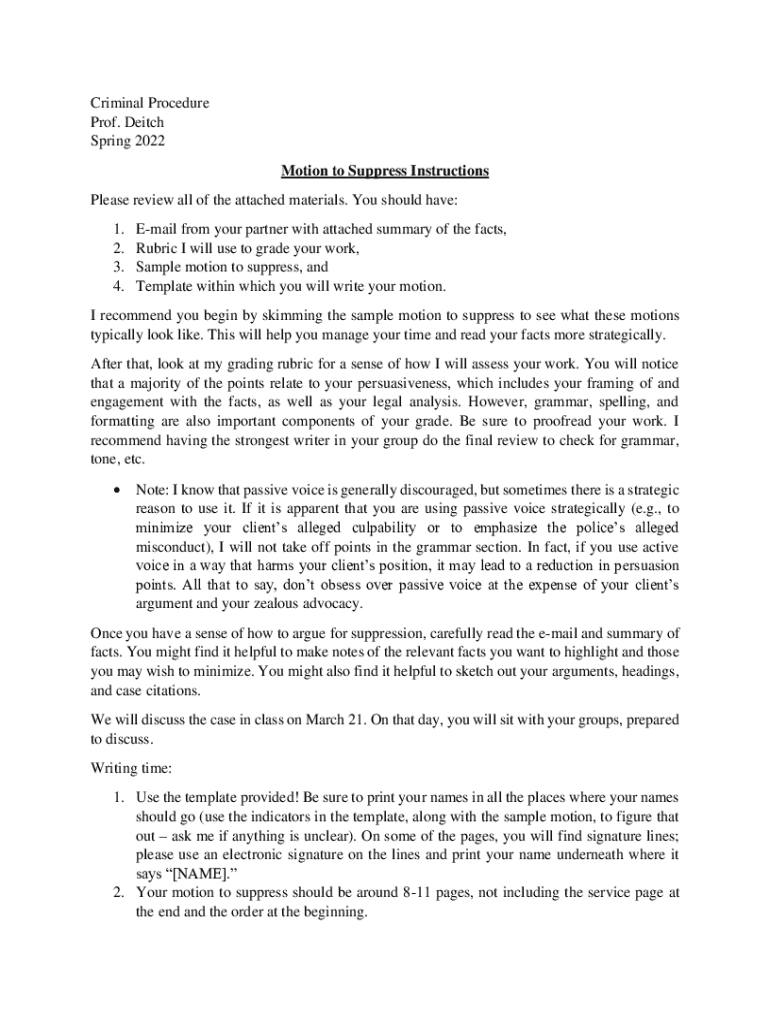 Criminal Procedure
Prof. Deitch
Spring 2022

Motion to Suppress Instructions

Please review all of the attached materials. You should have:

1. E-mail from your partner with attached summary of the facts,
2. Rubric I will use to grade your work,
3. Sample motion to suppress, and
4. Template within which you will write your motion.

I recommend you begin by skimming the sample motion to suppress to see what these motions typically look like. This will help you manage your time and read your facts more strategically.

After that, look at my grading rubric for a sense of how I will assess your work. You will notice that a majority of the points relate to your persuasiveness, which includes your framing of and engagement with the facts, as well as your legal analysis. However, grammar, spelling, and formatting are also important components of your grade. Be sure to proofread your work. I recommend having the strongest writer in your group do the final review to check for grammar, tone, etc.

• Note: I know that passive voice is generally discouraged, but sometimes there is a strategic reason to use it. If it is apparent that you are using passive voice strategically (e.g., to minimize your client's alleged culpability or to emphasize the police's alleged misconduct), I will not take off points in the grammar section. In fact, if you use active voice in a way that harms your client's position, it may lead to a reduction in persuasion points. All that to say, don't obsess over passive voice at the expense of your client's argument and your zealous advocacy.

Once you have a sense of how to argue for suppression, carefully read the e-mail and summary of facts. You might find it helpful to make notes of the relevant facts you want to highlight and those you may wish to minimize. You might also find it helpful to sketch out your arguments, headings, and case citations.

We will discuss the case in class on March 21. On that day, you will sit with your groups, prepared to discuss.

Writing time:

1. Use the template provided! Be sure to print your names in all the places where your names should go (use the indicators in the template, along with the sample motion, to figure that out – ask me if anything is unclear). On some of the pages, you will find signature lines; please use an electronic signature on the lines and print your name underneath where it says "[NAME]."
2. Your motion to suppress should be around 8-11 pages, not including the service page at the end and the order at the beginning.